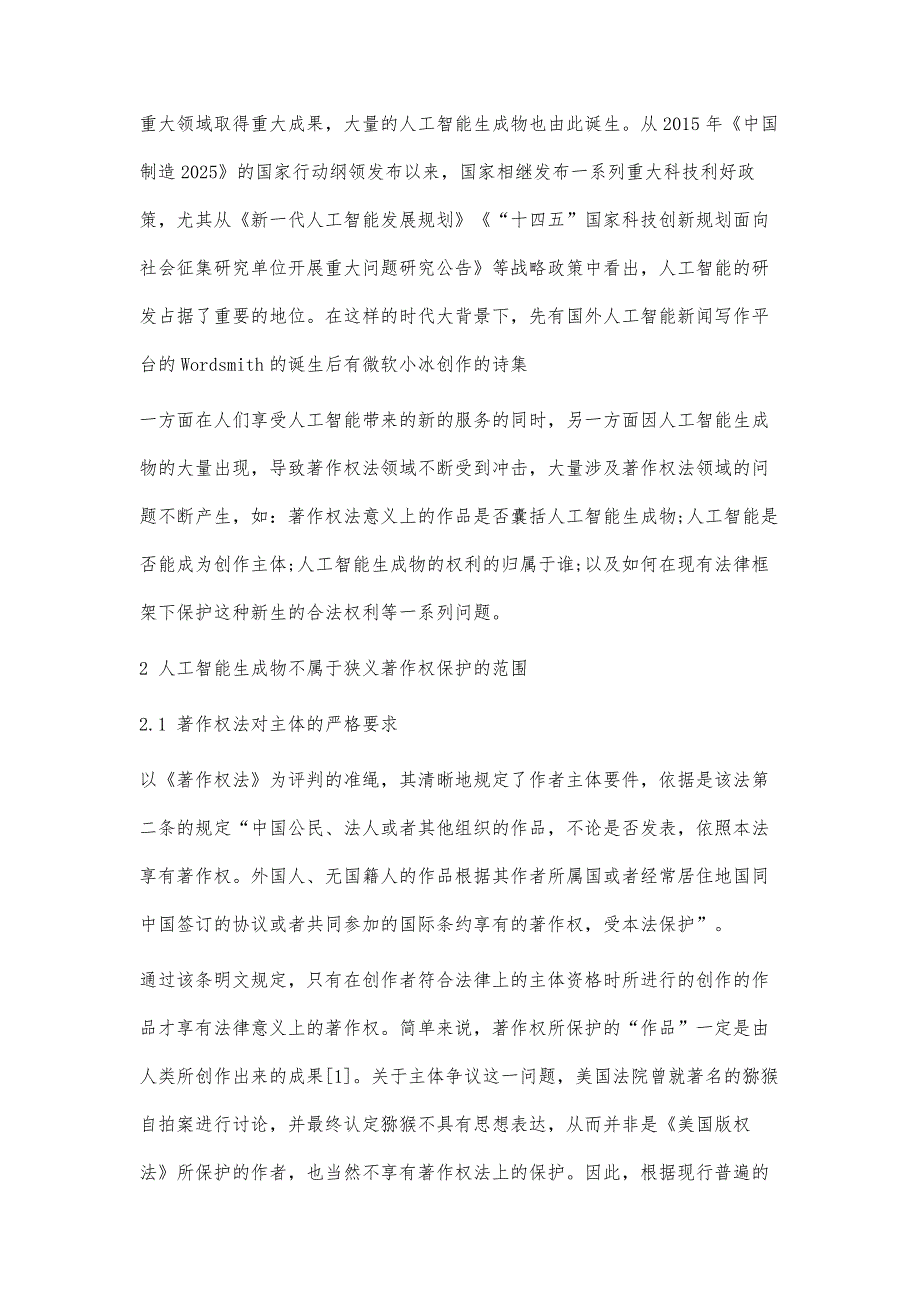 重大领域取得重大成果，大量的人工智能生成物也由此诞生。从2015年《中国制造2025》的国家行动纲领发布以来，国家相继发布一系列重大科技利好政策，尤其从《新一代人工智能发展规划》《“十四五”国家科技创新规划面向社会征集研究单位开展重大问题研究公告》等战略政策中看出，人工智能的研发占据了重要的地位。在这样的时代大背景下，先有国外人工智能新闻写作平台的Wordsmith的诞生后有微软小冰创作的诗集

一方面在人们享受人工智能带来的新的服务的同时，另一方面因人工智能生成物的大量出现，导致著作权法领域不断受到冲击，大量涉及著作权法领域的问题不断产生，如：著作权法意义上的作品是否囊括人工智能生成物;人工智能是否能成为创作主体;人工智能生成物的权利的归属于谁;以及如何在现有法律框架下保护这种新生的合法权利等一系列问题。

2 人工智能生成物不属于狭义著作权保护的范围

2.1 著作权法对主体的严格要求

以《著作权法》为评判的准绳，其清晰地规定了作者主体要件，依据是该法第二条的规定“中国公民、法人或者其他组织的作品，不论是否发表，依照本法享有著作权。外国人、无国籍人的作品根据其作者所属国或者经常居住地国同中国签订的协议或者共同参加的国际条约享有的著作权，受本法保护”。

通过该条明文规定，只有在创作者符合法律上的主体资格时所进行的创作的作品才享有法律意义上的著作权。简单来说，著作权所保护的“作品”一定是由人类所创作出来的成果[1]。关于主体争议这一问题，美国法院曾就著名的猕猴自拍案进行讨论，并最终认定猕猴不具有思想表达，从而并非是《美国版权法》所保护的作者，也当然不享有著作权法上的保护。因此，根据现行普遍的